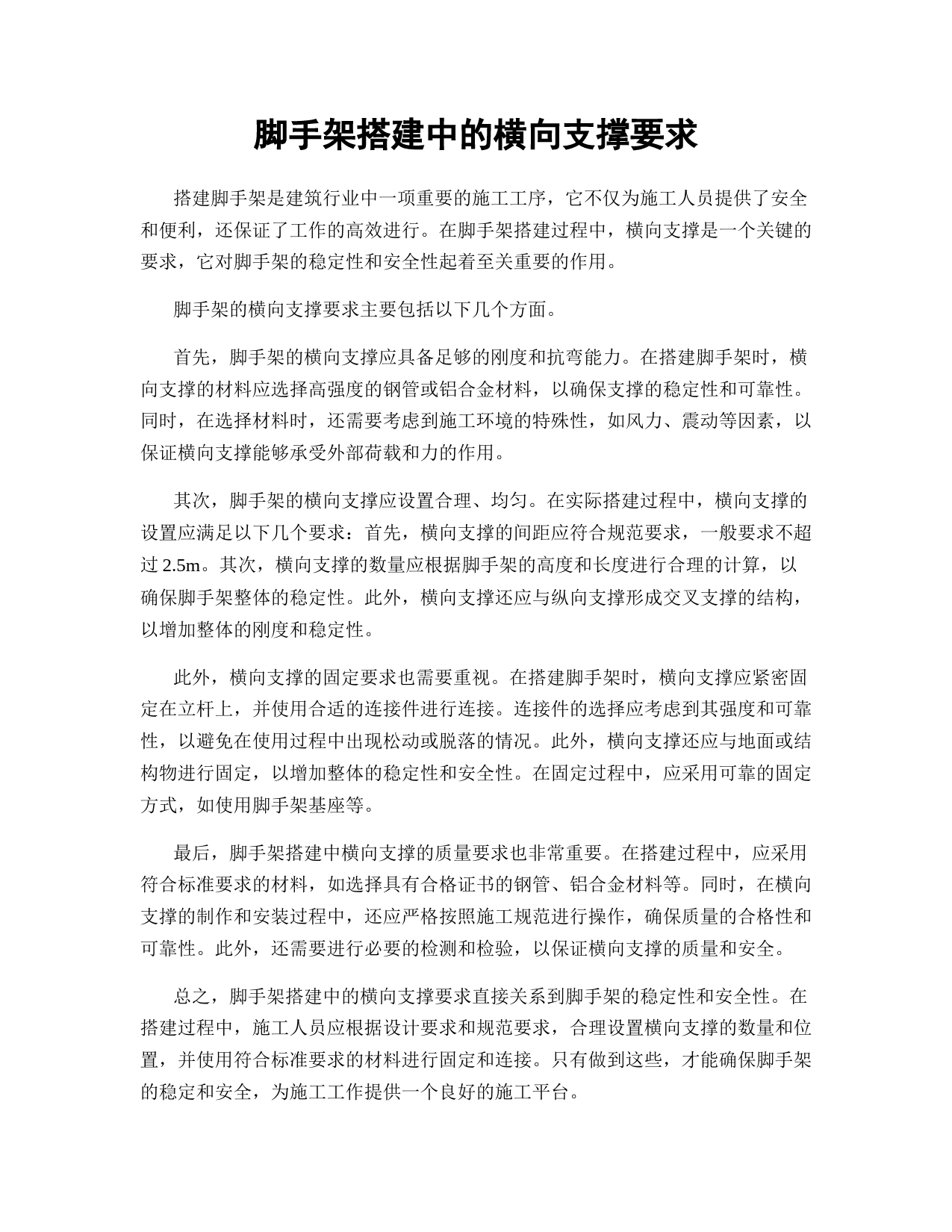 脚手架搭建中的横向支撑要求

搭建脚手架是建筑行业中一项重要的施工工序，它不仅为施工人员提供了安全和便利，还保证了工作的高效进行。在脚手架搭建过程中，横向支撑是一个关键的要求，它对脚手架的稳定性和安全性起着至关重要的作用。

脚手架的横向支撑要求主要包括以下几个方面。

首先，脚手架的横向支撑应具备足够的刚度和抗弯能力。在搭建脚手架时，横向支撑的材料应选择高强度的钢管或铝合金材料，以确保支撑的稳定性和可靠性。同时，在选择材料时，还需要考虑到施工环境的特殊性，如风力、震动等因素，以保证横向支撑能够承受外部荷载和力的作用。

其次，脚手架的横向支撑应设置合理、均匀。在实际搭建过程中，横向支撑的设置应满足以下几个要求：首先，横向支撑的间距应符合规范要求，一般要求不超过 2.5m。其次，横向支撑的数量应根据脚手架的高度和长度进行合理的计算，以确保脚手架整体的稳定性。此外，横向支撑还应与纵向支撑形成交叉支撑的结构，以增加整体的刚度和稳定性。

此外，横向支撑的固定要求也需要重视。在搭建脚手架时，横向支撑应紧密固定在立杆上，并使用合适的连接件进行连接。连接件的选择应考虑到其强度和可靠性，以避免在使用过程中出现松动或脱落的情况。此外，横向支撑还应与地面或结构物进行固定，以增加整体的稳定性和安全性。在固定过程中，应采用可靠的固定方式，如使用脚手架基座等。

最后，脚手架搭建中横向支撑的质量要求也非常重要。在搭建过程中，应采用符合标准要求的材料，如选择具有合格证书的钢管、铝合金材料等。同时，在横向支撑的制作和安装过程中，还应严格按照施工规范进行操作，确保质量的合格性和可靠性。此外，还需要进行必要的检测和检验，以保证横向支撑的质量和安全。

总之，脚手架搭建中的横向支撑要求直接关系到脚手架的稳定性和安全性。在搭建过程中，施工人员应根据设计要求和规范要求，合理设置横向支撑的数量和位置，并使用符合标准要求的材料进行固定和连接。只有做到这些，才能确保脚手架的稳定和安全，为施工工作提供一个良好的施工平台。